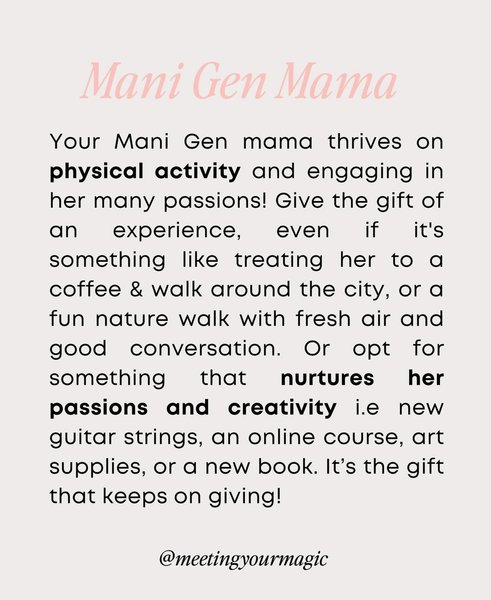 Mani Gen Mama

Your Mani Gen mama thrives on physical activity and engaging in her many passions! Give the gift of an experience, even if it's something like treating her to a coffee & walk around the city, or a fun nature walk with fresh air and good conversation. Or opt for something that nurtures her passions and creativity i.e new guitar strings, an online course, art supplies, or a new book. It's the gift that keeps on giving!

@meetingyourmagic